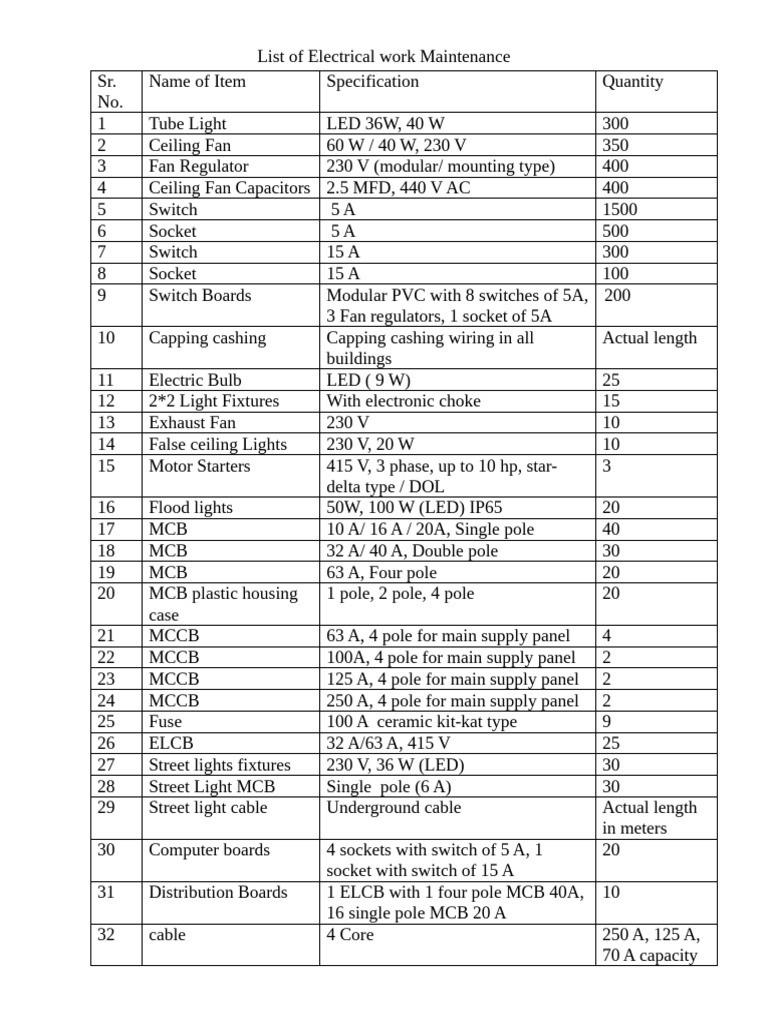 List of Electrical work Maintenance

| Sr. No. | Name of Item | Specification | Quantity |
|---|---|---|---|
| 1 | Tube Light | LED 36W, 40 W | 300 |
| 2 | Ceiling Fan | 60 W / 40 W, 230 V | 350 |
| 3 | Fan Regulator | 230 V (modular/ mounting type) | 400 |
| 4 | Ceiling Fan Capacitors | 2.5 MFD, 440 V AC | 400 |
| 5 | Switch | 5 A | 1500 |
| 6 | Socket | 5 A | 500 |
| 7 | Switch | 15 A | 300 |
| 8 | Socket | 15 A | 100 |
| 9 | Switch Boards | Modular PVC with 8 switches of 5A, 3 Fan regulators, 1 socket of 5A | 200 |
| 10 | Capping cashing | Capping cashing wiring in all buildings | Actual length |
| 11 | Electric Bulb | LED ( 9 W) | 25 |
| 12 | 2*2 Light Fixtures | With electronic choke | 15 |
| 13 | Exhaust Fan | 230 V | 10 |
| 14 | False ceiling Lights | 230 V, 20 W | 10 |
| 15 | Motor Starters | 415 V, 3 phase, up to 10 hp, star-delta type / DOL | 3 |
| 16 | Flood lights | 50W, 100 W (LED) IP65 | 20 |
| 17 | MCB | 10 A/ 16 A / 20A, Single pole | 40 |
| 18 | MCB | 32 A/ 40 A, Double pole | 30 |
| 19 | MCB | 63 A, Four pole | 20 |
| 20 | MCB plastic housing case | 1 pole, 2 pole, 4 pole | 20 |
| 21 | MCCB | 63 A, 4 pole for main supply panel | 4 |
| 22 | MCCB | 100A, 4 pole for main supply panel | 2 |
| 23 | MCCB | 125 A, 4 pole for main supply panel | 2 |
| 24 | MCCB | 250 A, 4 pole for main supply panel | 2 |
| 25 | Fuse | 100 A ceramic kit-kat type | 9 |
| 26 | ELCB | 32 A/63 A, 415 V | 25 |
| 27 | Street lights fixtures | 230 V, 36 W (LED) | 30 |
| 28 | Street Light MCB | Single pole (6 A) | 30 |
| 29 | Street light cable | Underground cable | Actual length in meters |
| 30 | Computer boards | 4 sockets with switch of 5 A, 1 socket with switch of 15 A | 20 |
| 31 | Distribution Boards | 1 ELCB with 1 four pole MCB 40A, 16 single pole MCB 20 A | 10 |
| 32 | cable | 4 Core | 250 A, 125 A, 70 A capacity |